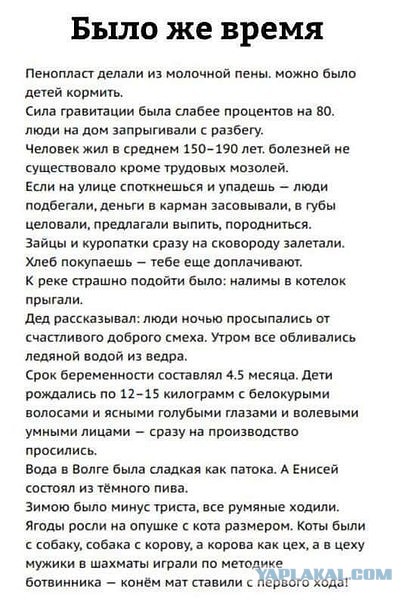 Было же время

Пенопласт делали из молочной пены. можно было детей кормить.
Сила гравитации была слабее процентов на 80. люди на дом запрыгивали с разбегу.
Человек жил в среднем 150–190 лет. болезней не существовало кроме трудовых мозолей.
Если на улице споткнешься и упадешь — люди подбегали, деньги в карман засовывали, в губы целовали, предлагали выпить, породниться.
Зайцы и куропатки сразу на сковороду залетали.
Хлеб покупаешь — тебе еще доплачивают.
К реке страшно подойти было: налимы в котелок прыгали.
Дед рассказывал: люди ночью просыпались от счастливого доброго смеха. Утром все обливались ледяной водой из ведра.
Срок беременности составлял 4.5 месяца. Дети рождались по 12–15 килограмм с белокурыми волосами и ясными голубыми глазами и волевыми умными лицами — сразу на производство просились.
Вода в Волге была сладкая как патока. А Енисей состоял из тёмного пива.
Зимою было минус триста, все румяные ходили.
Ягоды росли на опушке с кота размером. Коты были с собаку, собака с корову, а корова как цех, а в цеху мужики в шахматы играли по методике ботвинника — конём мат ставили с первого хода!

YAPLAKAL.COM